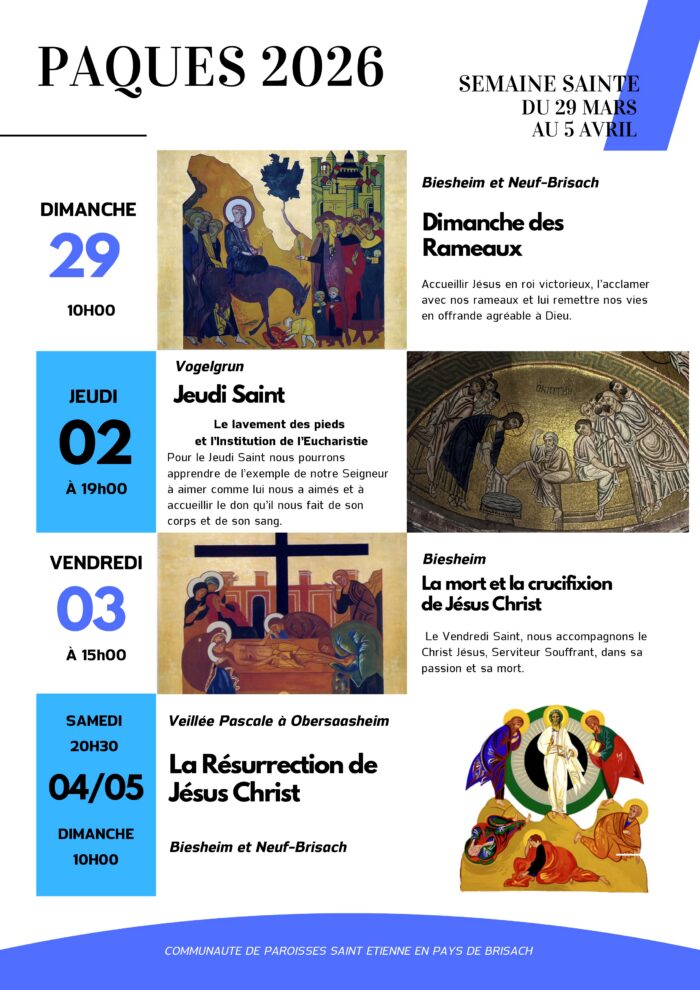 PAQUES 2026

SEMAINE SAINTE
DU 29 MARS
AU 5 AVRIL

DIMANCHE
29
10H00

Biesheim et Neuf-Brisach

Dimanche des Rameaux

Accueillir Jésus en roi victorieux, l'acclamer avec nos rameaux et lui remettre nos vies en offrande agréable à Dieu.

JEUDI
02
À 19h00

Vogelgrun

Jeudi Saint

Le lavement des pieds
et l'Institution de l'Eucharistie

Pour le Jeudi Saint nous pourrons apprendre de l'exemple de notre Seigneur à aimer comme lui nous a aimés et à accueillir le don qu'il nous fait de son corps et de son sang.

VENDREDI
03
À 15h00

Biesheim

La mort et la crucifixion de Jésus Christ

Le Vendredi Saint, nous accompagnons le Christ Jésus, Serviteur Souffrant, dans sa passion et sa mort.

SAMEDI
20H30
04/05
DIMANCHE
10H00

Veillée Pascale à Obersaasheim

La Résurrection de Jésus Christ

Biesheim et Neuf-Brisach

COMMUNAUTE DE PAROISSES SAINT ETIENNE EN PAYS DE BRISACH